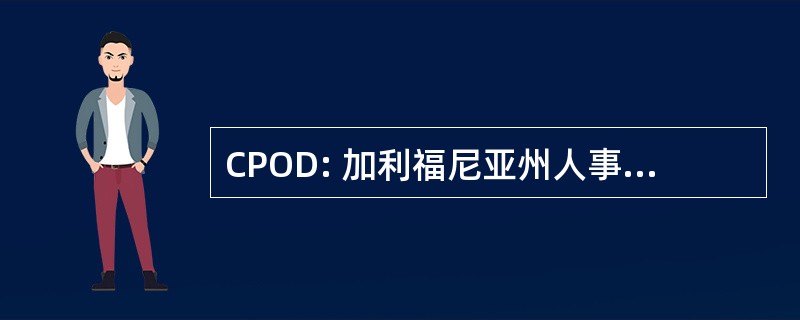 CPOD: 加利福尼亚州人事...